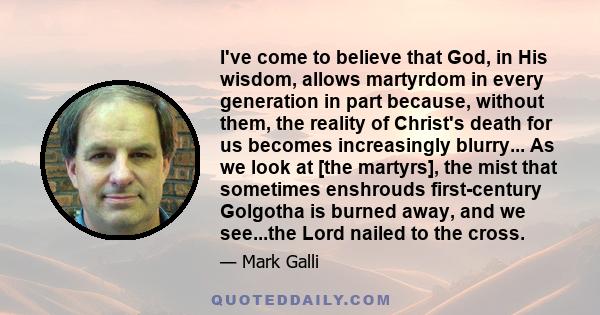 I've come to believe that God, in His wisdom, allows martyrdom in every generation in part because, without them, the reality of Christ's death for us becomes increasingly blurry... As we look at [the martyrs], the mist that sometimes enshrouds first-century Golgotha is burned away, and we see...the Lord nailed to the cross.

— Mark Galli

QUOTEDDAILY.COM